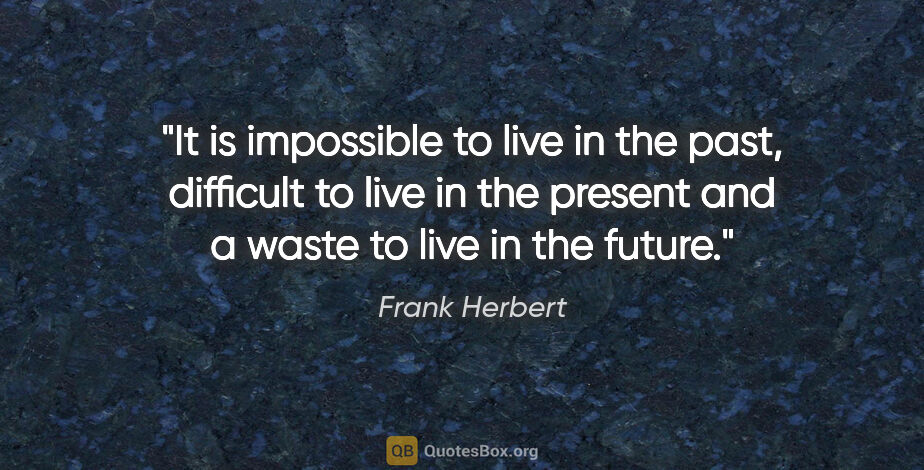 "It is impossible to live in the past, difficult to live in the present and a waste to live in the future."

Frank Herbert

QB QuotesBox.org